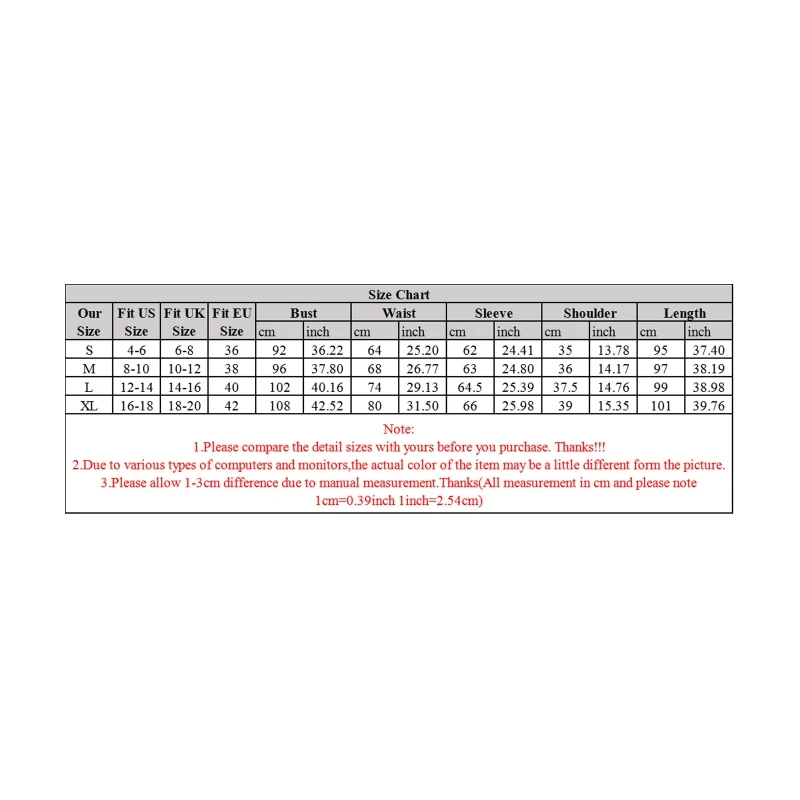 Size Chart

| Our Size | Fit US Size | Fit UK Size | Fit EU Size | Bust cm | Bust inch | Waist cm | Waist inch | Sleeve cm | Sleeve inch | Shoulder cm | Shoulder inch | Length cm | Length inch |
|---|---|---|---|---|---|---|---|---|---|---|---|---|---|
| S | 4-6 | 6-8 | 36 | 92 | 36.22 | 64 | 25.20 | 62 | 24.41 | 35 | 13.78 | 95 | 37.40 |
| M | 8-10 | 10-12 | 38 | 96 | 37.80 | 68 | 26.77 | 63 | 24.80 | 36 | 14.17 | 97 | 38.19 |
| L | 12-14 | 14-16 | 40 | 102 | 40.16 | 74 | 29.13 | 64.5 | 25.39 | 37.5 | 14.76 | 99 | 38.98 |
| XL | 16-18 | 18-20 | 42 | 108 | 42.52 | 80 | 31.50 | 66 | 25.98 | 39 | 15.35 | 101 | 39.76 |

Note:
1.Please compare the detail sizes with yours before you purchase. Thanks!!!
2.Due to various types of computers and monitors,the actual color of the item may be a little different form the picture.
3.Please allow 1-3cm difference due to manual measurement.Thanks(All measurement in cm and please note 1cm=0.39inch 1inch=2.54cm)